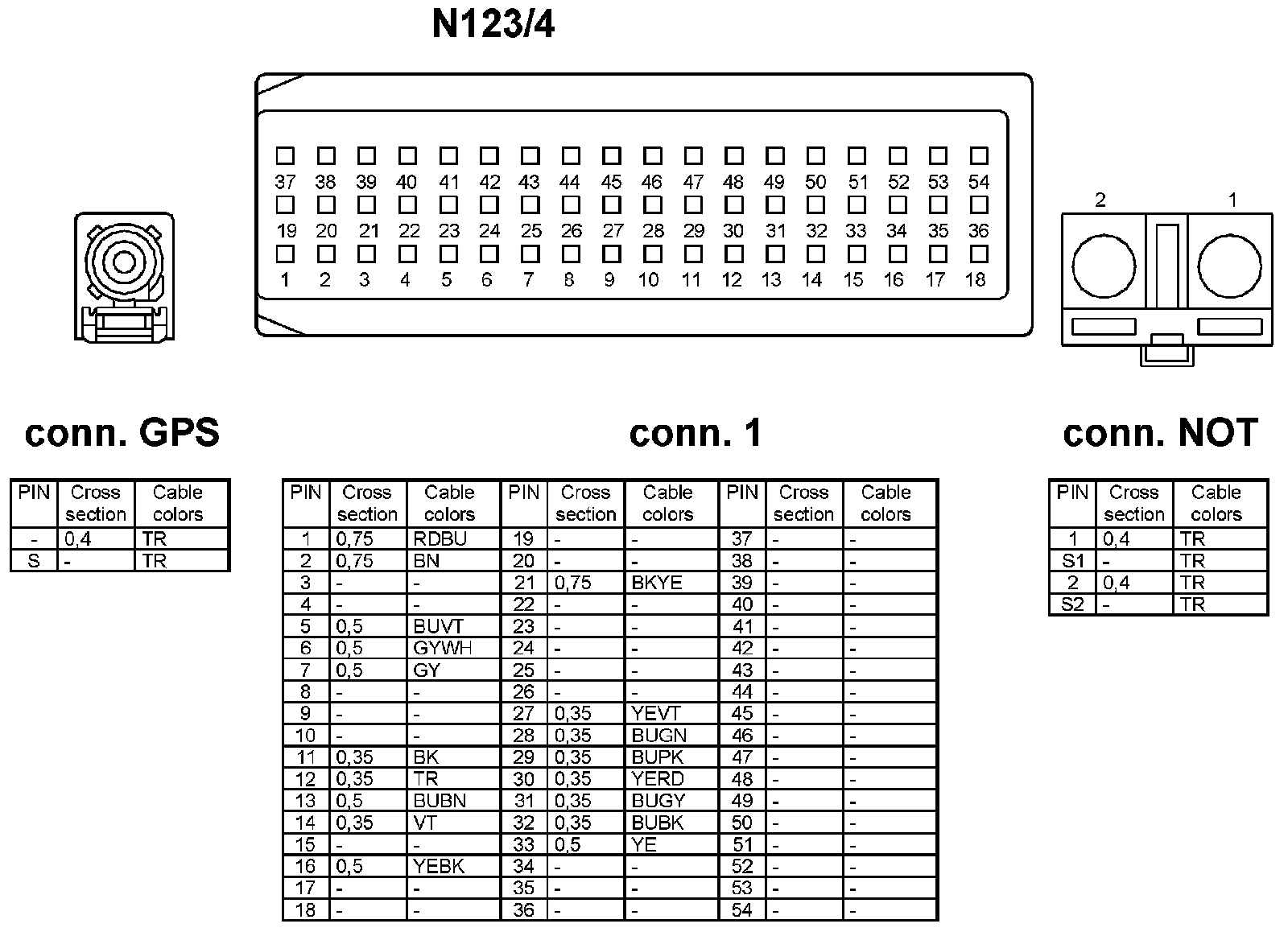 N123/4

37 38 39 40 41 42 43 44 45 46 47 48 49 50 51 52 53 54
19 20 21 22 23 24 25 26 27 28 29 30 31 32 33 34 35 36
1 2 3 4 5 6 7 8 9 10 11 12 13 14 15 16 17 18

2 1

conn. GPS

| PIN | Cross section | Cable colors |
|---|---|---|
| - | 0,4 | TR |
| S | - | TR |

conn. 1

| PIN | Cross section | Cable colors | PIN | Cross section | Cable colors | PIN | Cross section | Cable colors |
|---|---|---|---|---|---|---|---|---|
| 1 | 0,75 | RDBU | 19 | - | - | 37 | - | - |
| 2 | 0,75 | BN | 20 | - | - | 38 | - | - |
| 3 | - | - | 21 | 0,75 | BKYE | 39 | - | - |
| 4 | - | - | 22 | - | - | 40 | - | - |
| 5 | 0,5 | BUVT | 23 | - | - | 41 | - | - |
| 6 | 0,5 | GYWH | 24 | - | - | 42 | - | - |
| 7 | 0,5 | GY | 25 | - | - | 43 | - | - |
| 8 | - | - | 26 | - | - | 44 | - | - |
| 9 | - | - | 27 | 0,35 | YEVT | 45 | - | - |
| 10 | - | - | 28 | 0,35 | BUGN | 46 | - | - |
| 11 | 0,35 | BK | 29 | 0,35 | BUPK | 47 | - | - |
| 12 | 0,35 | TR | 30 | 0,35 | YERD | 48 | - | - |
| 13 | 0,5 | BUBN | 31 | 0,35 | BUGY | 49 | - | - |
| 14 | 0,35 | VT | 32 | 0,35 | BUBK | 50 | - | - |
| 15 | - | - | 33 | 0,5 | YE | 51 | - | - |
| 16 | 0,5 | YEBK | 34 | - | - | 52 | - | - |
| 17 | - | - | 35 | - | - | 53 | - | - |
| 18 | - | - | 36 | - | - | 54 | - | - |

conn. NOT

| PIN | Cross section | Cable colors |
|---|---|---|
| 1 | 0,4 | TR |
| S1 | - | TR |
| 2 | 0,4 | TR |
| S2 | - | TR |